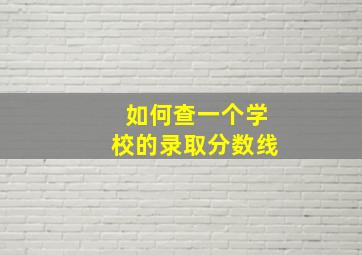 如何查一个学校的录取分数线